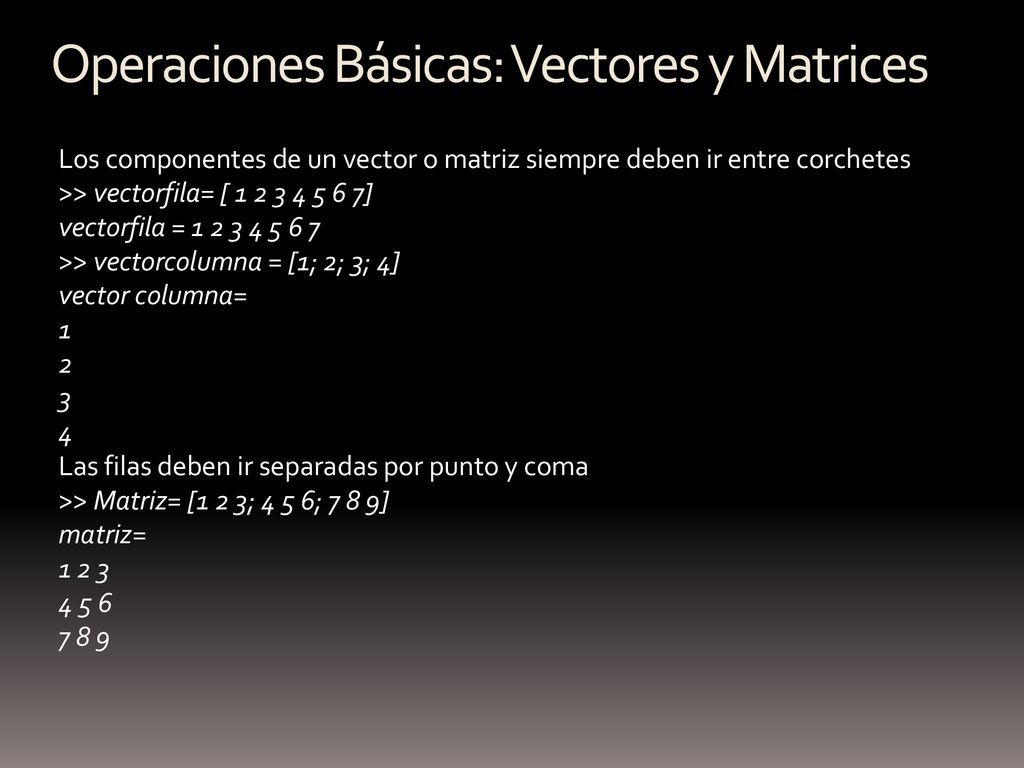 Operaciones Básicas: Vectores y Matrices

Los componentes de un vector o matriz siempre deben ir entre corchetes
>> vectorfila= [ 1 2 3 4 5 6 7]
vectorfila = 1 2 3 4 5 6 7
>> vectorcolumna = [1; 2; 3; 4]
vector columna=
1
2
3
4
Las filas deben ir separadas por punto y coma
>> Matriz= [1 2 3; 4 5 6; 7 8 9]
matriz=
1 2 3
4 5 6
7 8 9